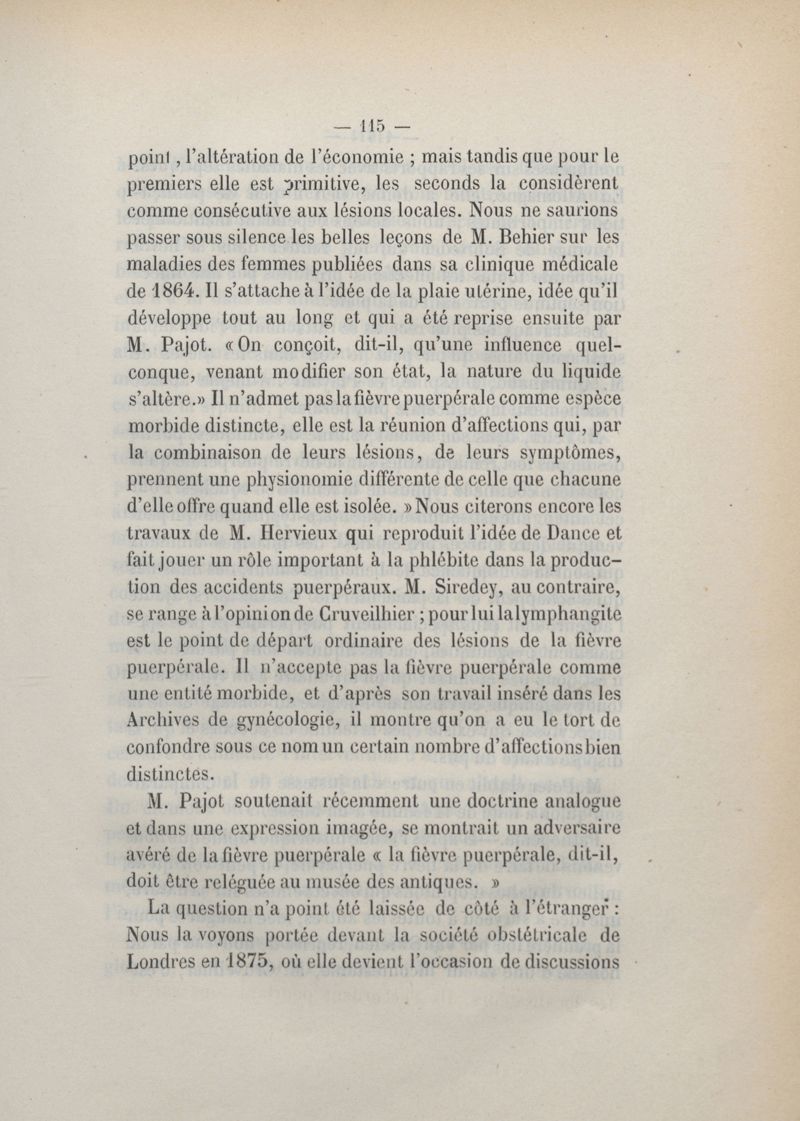 — 115 —

point, l'altération de l'économie ; mais tandis que pour le premiers elle est primitive, les seconds la considèrent comme consécutive aux lésions locales. Nous ne saurions passer sous silence les belles leçons de M. Behier sur les maladies des femmes publiées dans sa clinique médicale de 1864. Il s'attache à l'idée de la plaie utérine, idée qu'il développe tout au long et qui a été reprise ensuite par M. Pajot. « On conçoit, dit-il, qu'une influence quelconque, venant modifier son état, la nature du liquide s'altère.» Il n'admet pas la fièvre puerpérale comme espèce morbide distincte, elle est la réunion d'affections qui, par la combinaison de leurs lésions, de leurs symptômes, prennent une physionomie différente de celle que chacune d'elle offre quand elle est isolée. » Nous citerons encore les travaux de M. Hervieux qui reproduit l'idée de Dance et fait jouer un rôle important à la phlébite dans la production des accidents puerpéraux. M. Siredey, au contraire, se range à l'opinion de Cruveilhier ; pour lui la lymphangite est le point de départ ordinaire des lésions de la fièvre puerpérale. Il n'accepte pas la fièvre puerpérale comme une entité morbide, et d'après son travail inséré dans les Archives de gynécologie, il montre qu'on a eu le tort de confondre sous ce nom un certain nombre d'affections bien distinctes.

M. Pajot soutenait récemment une doctrine analogue et dans une expression imagée, se montrait un adversaire avéré de la fièvre puerpérale « la fièvre puerpérale, dit-il, doit être reléguée au musée des antiques. »

La question n'a point été laissée de côté à l'étranger : Nous la voyons portée devant la société obstétricale de Londres en 1875, où elle devient l'occasion de discussions